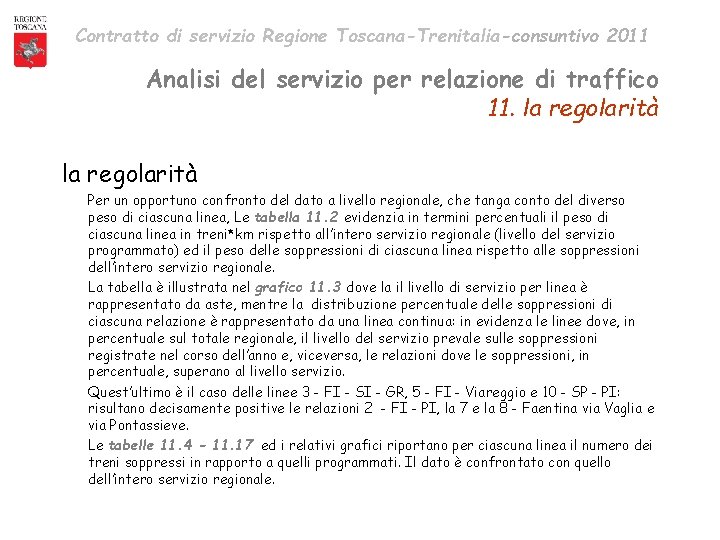 REGIONE TOSCANA

Contratto di servizio Regione Toscana-Trenitalia-consuntivo 2011

Analisi del servizio per relazione di traffico
11. la regolarità

la regolarità

Per un opportuno confronto del dato a livello regionale, che tanga conto del diverso peso di ciascuna linea, Le tabella 11.2 evidenzia in termini percentuali il peso di ciascuna linea in treni*km rispetto all'intero servizio regionale (livello del servizio programmato) ed il peso delle soppressioni di ciascuna linea rispetto alle soppressioni dell'intero servizio regionale.

La tabella è illustrata nel grafico 11.3 dove la il livello di servizio per linea è rappresentato da aste, mentre la distribuzione percentuale delle soppressioni di ciascuna relazione è rappresentato da una linea continua: in evidenza le linee dove, in percentuale sul totale regionale, il livello del servizio prevale sulle soppressioni registrate nel corso dell'anno e, viceversa, le relazioni dove le soppressioni, in percentuale, superano al livello servizio.

Quest'ultimo è il caso delle linee 3 - FI - SI - GR, 5 - FI - Viareggio e 10 - SP - PI: risultano decisamente positive le relazioni 2 - FI - PI, la 7 e la 8 - Faentina via Vaglia e via Pontassieve.

Le tabelle 11.4 - 11.17 ed i relativi grafici riportano per ciascuna linea il numero dei treni soppressi in rapporto a quelli programmati. Il dato è confrontato con quello dell'intero servizio regionale.